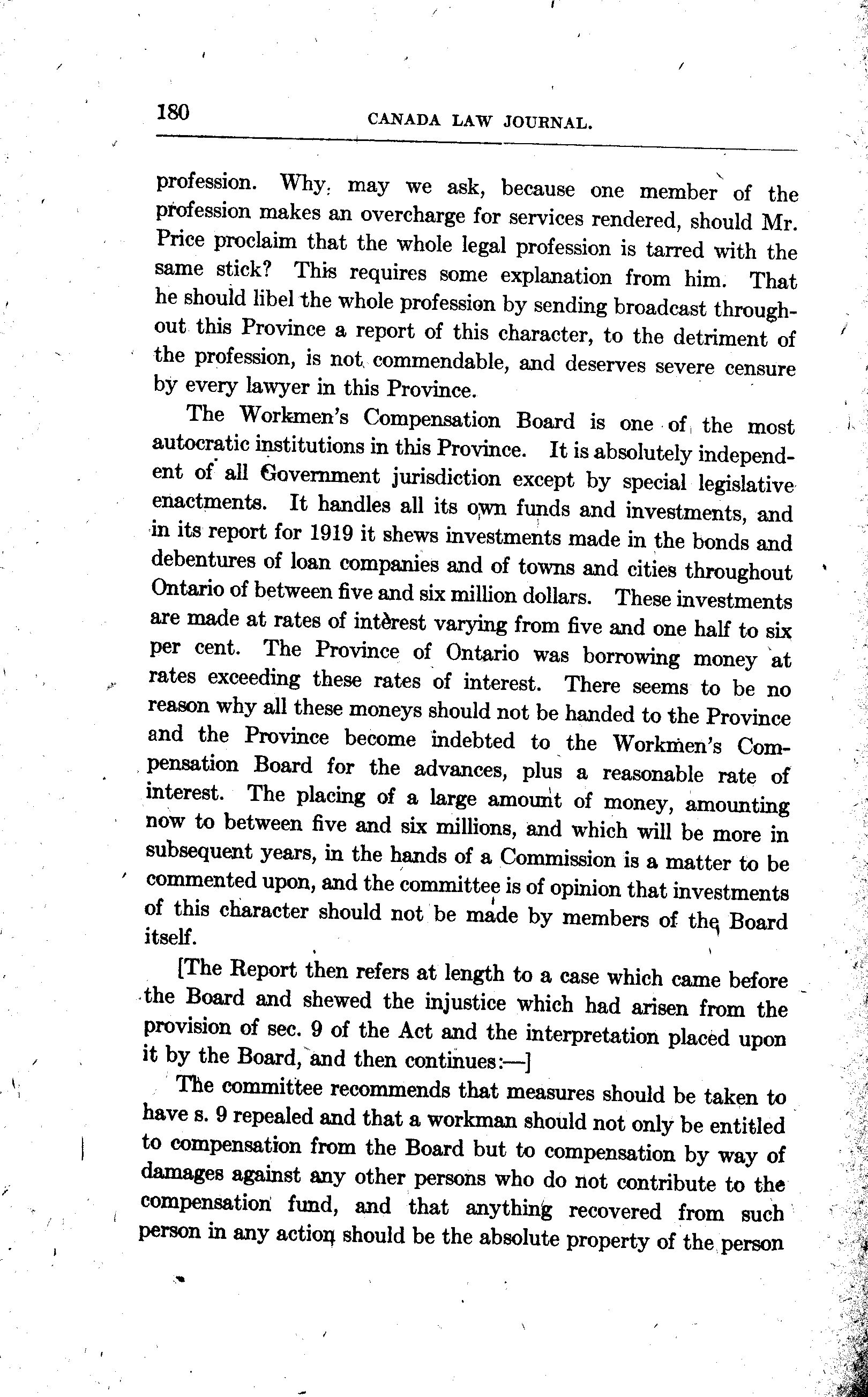 180 CANADA LAW JOURNAL.

profession. Why, may we ask, because one member of the profession makes an overcharge for services rendered, should Mr. Price proclaim that the whole legal profession is tarred with the same stick? This requires some explanation from him. That he should libel the whole profession by sending broadcast throughout this Province a report of this character, to the detriment of the profession, is not commendable, and deserves severe censure by every lawyer in this Province.

The Workmen's Compensation Board is one of the most autocratic institutions in this Province. It is absolutely independent of all Government jurisdiction except by special legislative enactments. It handles all its own funds and investments, and in its report for 1919 it shews investments made in the bonds and debentures of loan companies and of towns and cities throughout Ontario of between five and six million dollars. These investments are made at rates of interest varying from five and one half to six per cent. The Province of Ontario was borrowing money at rates exceeding these rates of interest. There seems to be no reason why all these moneys should not be handed to the Province and the Province become indebted to the Workmen's Compensation Board for the advances, plus a reasonable rate of interest. The placing of a large amount of money, amounting now to between five and six millions, and which will be more in subsequent years, in the hands of a Commission is a matter to be commented upon, and the committee is of opinion that investments of this character should not be made by members of the Board itself.

[The Report then refers at length to a case which came before the Board and shewed the injustice which had arisen from the provision of sec. 9 of the Act and the interpretation placed upon it by the Board, and then continues:—]

The committee recommends that measures should be taken to have s. 9 repealed and that a workman should not only be entitled to compensation from the Board but to compensation by way of damages against any other persons who do not contribute to the compensation fund, and that anything recovered from such person in any action should be the absolute property of the person